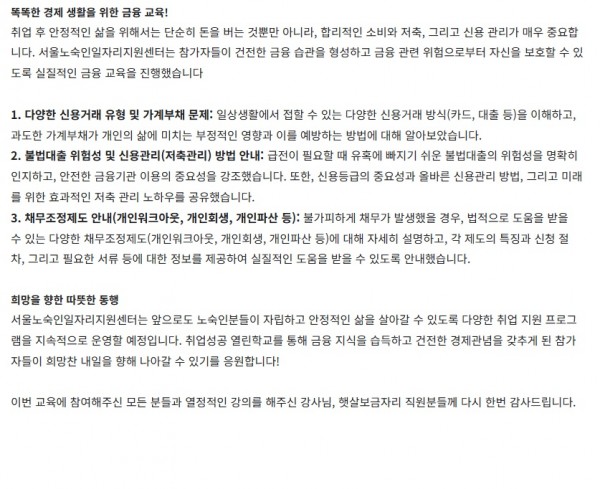 똑똑한 경제 생활을 위한 금융 교육!
취업 후 안정적인 삶을 위해서는 단순히 돈을 버는 것뿐만 아니라, 합리적인 소비와 저축, 그리고 신용 관리가 매우 중요합니다. 서울노숙인일자리지원센터는 참가자들이 건전한 금융 습관을 형성하고 금융 관련 위험으로부터 자신을 보호할 수 있도록 실질적인 금융 교육을 진행했습니다

1. 다양한 신용거래 유형 및 가계부채 문제: 일상생활에서 접할 수 있는 다양한 신용거래 방식(카드, 대출 등)을 이해하고, 과도한 가계부채가 개인의 삶에 미치는 부정적인 영향과 이를 예방하는 방법에 대해 알아보았습니다.
2. 불법대출 위험성 및 신용관리(저축관리) 방법 안내: 급전이 필요할 때 유혹에 빠지기 쉬운 불법대출의 위험성을 명확히 인지하고, 안전한 금융기관 이용의 중요성을 강조했습니다. 또한, 신용등급의 중요성과 올바른 신용관리 방법, 그리고 미래를 위한 효과적인 저축 관리 노하우를 공유했습니다.
3. 채무조정제도 안내(개인워크아웃, 개인회생, 개인파산 등): 불가피하게 채무가 발생했을 경우, 법적으로 도움을 받을 수 있는 다양한 채무조정제도(개인워크아웃, 개인회생, 개인파산 등)에 대해 자세히 설명하고, 각 제도의 특징과 신청 절차, 그리고 필요한 서류 등에 대한 정보를 제공하여 실질적인 도움을 받을 수 있도록 안내했습니다.

희망을 향한 따뜻한 동행
서울노숙인일자리지원센터는 앞으로도 노숙인분들이 자립하고 안정적인 삶을 살아갈 수 있도록 다양한 취업 지원 프로그램을 지속적으로 운영할 예정입니다. 취업성공 열린학교를 통해 금융 지식을 습득하고 건전한 경제관념을 갖추게 된 참가자들이 희망찬 내일을 향해 나아갈 수 있기를 응원합니다!

이번 교육에 참여해주신 모든 분들과 열정적인 강의를 해주신 강사님, 햇살보금자리 직원분들께 다시 한번 감사드립니다.